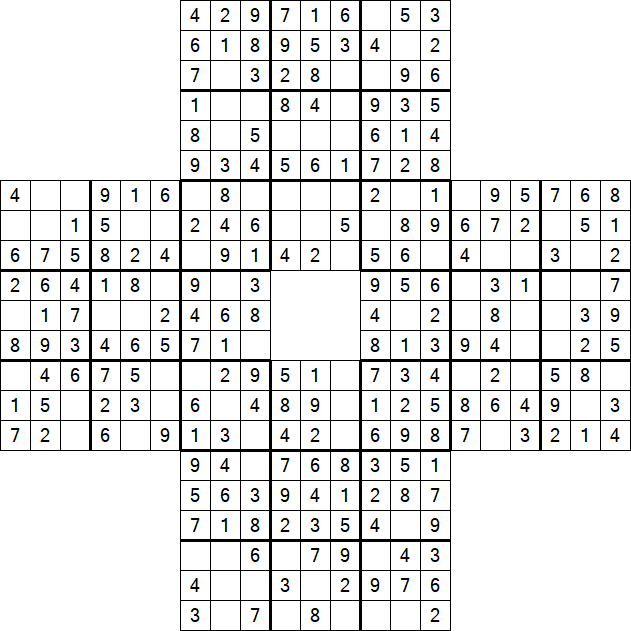 |   |   |   |   |   |   | 4 | 2 | 9 | 7 | 1 | 6 |   | 5 | 3 |   |   |   |   |   |   |
|---|---|---|---|---|---|---|---|---|---|---|---|---|---|---|---|---|---|---|---|---|
|   |   |   |   |   |   | 6 | 1 | 8 | 9 | 5 | 3 | 4 |   | 2 |   |   |   |   |   |   |
|   |   |   |   |   |   | 7 |   | 3 | 2 | 8 |   |   | 9 | 6 |   |   |   |   |   |   |
|   |   |   |   |   |   | 1 |   |   | 8 | 4 |   | 9 | 3 | 5 |   |   |   |   |   |   |
|   |   |   |   |   |   | 8 |   | 5 |   |   |   | 6 | 1 | 4 |   |   |   |   |   |   |
|   |   |   |   |   |   | 9 | 3 | 4 | 5 | 6 | 1 | 7 | 2 | 8 |   |   |   |   |   |   |
| 4 |   |   | 9 | 1 | 6 |   | 8 |   |   |   |   | 2 |   | 1 |   | 9 | 5 | 7 | 6 | 8 |
|   |   | 1 | 5 |   |   | 2 | 4 | 6 |   |   | 5 |   | 8 | 9 | 6 | 7 | 2 |   | 5 | 1 |
| 6 | 7 | 5 | 8 | 2 | 4 |   | 9 | 1 | 4 | 2 |   | 5 | 6 |   | 4 |   |   | 3 |   | 2 |
| 2 | 6 | 4 | 1 | 8 |   | 9 |   | 3 |   |   |   | 9 | 5 | 6 |   | 3 | 1 |   |   | 7 |
|   | 1 | 7 |   |   | 2 | 4 | 6 | 8 |   |   |   | 4 |   | 2 |   | 8 |   |   | 3 | 9 |
| 8 | 9 | 3 | 4 | 6 | 5 | 7 | 1 |   |   |   |   | 8 | 1 | 3 | 9 | 4 |   |   | 2 | 5 |
|   | 4 | 6 | 7 | 5 |   |   | 2 | 9 | 5 | 1 |   | 7 | 3 | 4 |   | 2 |   | 5 | 8 |   |
| 1 | 5 |   | 2 | 3 |   | 6 |   | 4 | 8 | 9 |   | 1 | 2 | 5 | 8 | 6 | 4 | 9 |   | 3 |
| 7 | 2 |   | 6 |   | 9 | 1 | 3 |   | 4 | 2 |   | 6 | 9 | 8 | 7 |   | 3 | 2 | 1 | 4 |
|   |   |   |   |   |   | 9 | 4 |   | 7 | 6 | 8 | 3 | 5 | 1 |   |   |   |   |   |   |
|   |   |   |   |   |   | 5 | 6 | 3 | 9 | 4 | 1 | 2 | 8 | 7 |   |   |   |   |   |   |
|   |   |   |   |   |   | 7 | 1 | 8 | 2 | 3 | 5 | 4 |   | 9 |   |   |   |   |   |   |
|   |   |   |   |   |   |   |   | 6 |   | 7 | 9 |   | 4 | 3 |   |   |   |   |   |   |
|   |   |   |   |   |   | 4 |   |   | 3 |   | 2 | 9 | 7 | 6 |   |   |   |   |   |   |
|   |   |   |   |   |   | 3 |   | 7 |   | 8 |   |   |   | 2 |   |   |   |   |   |   |